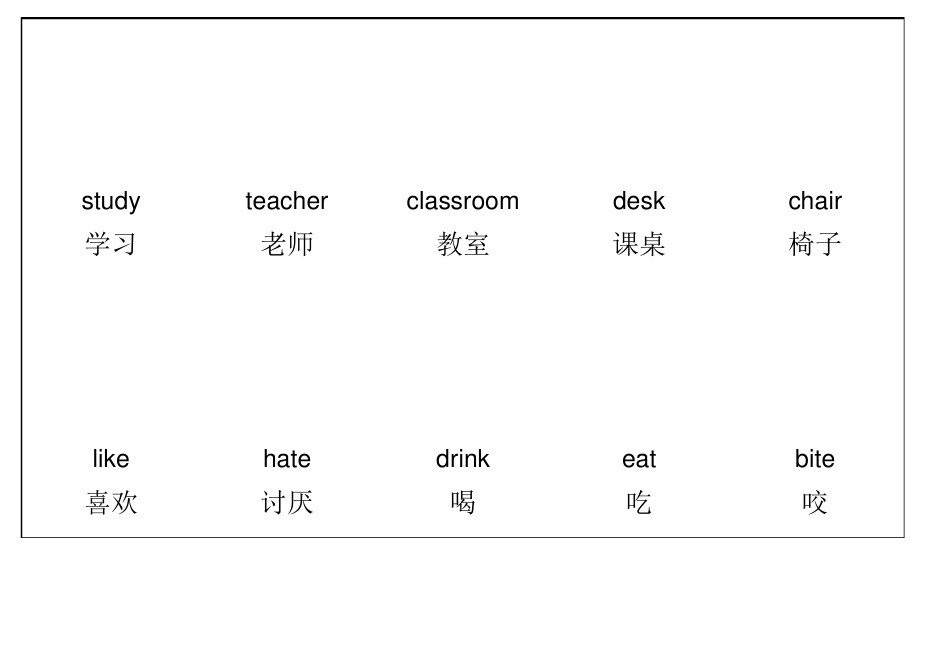 | study | teacher | classroom | desk | chair |
|---|---|---|---|---|
| 学习 | 老师 | 教室 | 课桌 | 椅子 |
| like | hate | drink | eat | bite |
| 喜欢 | 讨厌 | 喝 | 吃 | 咬 |